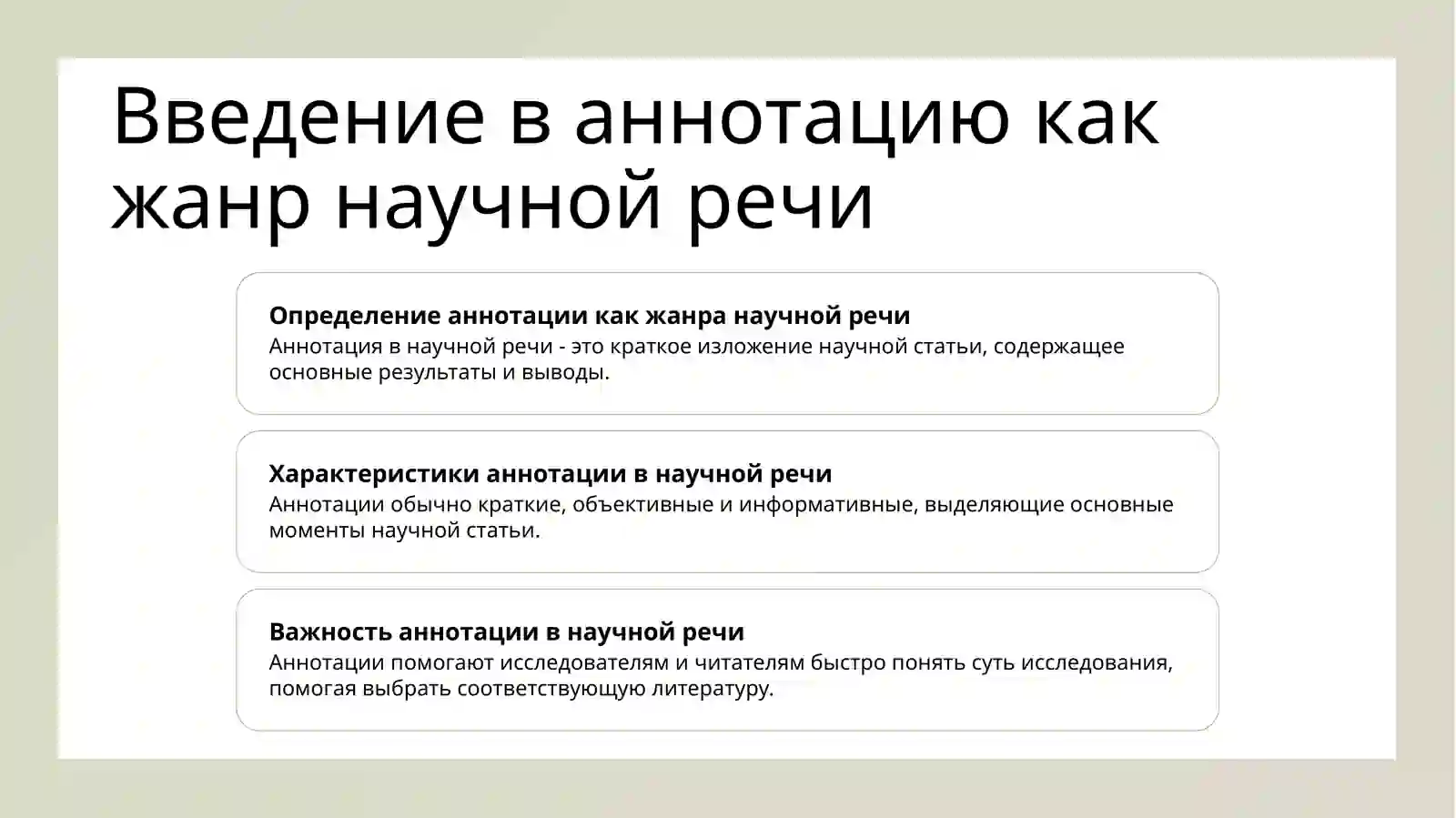 Введение в аннотацию как жанр научной речи

Определение аннотации как жанра научной речи
Аннотация в научной речи - это краткое изложение научной статьи, содержащее основные результаты и выводы.

Характеристики аннотации в научной речи
Аннотации обычно краткие, объективные и информативные, выделяющие основные моменты научной статьи.

Важность аннотации в научной речи
Аннотации помогают исследователям и читателям быстро понять суть исследования, помогая выбрать соответствующую литературу.